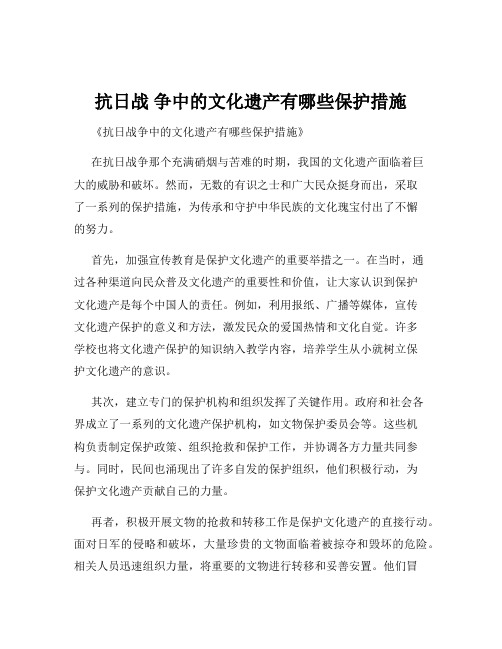 抗日战 争中的文化遗产有哪些保护措施

《抗日战争中的文化遗产有哪些保护措施》

在抗日战争那个充满硝烟与苦难的时期，我国的文化遗产面临着巨大的威胁和破坏。然而，无数的有识之士和广大民众挺身而出，采取了一系列的保护措施，为传承和守护中华民族的文化瑰宝付出了不懈的努力。

首先，加强宣传教育是保护文化遗产的重要举措之一。在当时，通过各种渠道向民众普及文化遗产的重要性和价值，让大家认识到保护文化遗产是每个中国人的责任。例如，利用报纸、广播等媒体，宣传文化遗产保护的意义和方法，激发民众的爱国热情和文化自觉。许多学校也将文化遗产保护的知识纳入教学内容，培养学生从小就树立保护文化遗产的意识。

其次，建立专门的保护机构和组织发挥了关键作用。政府和社会各界成立了一系列的文化遗产保护机构，如文物保护委员会等。这些机构负责制定保护政策、组织抢救和保护工作，并协调各方力量共同参与。同时，民间也涌现出了许多自发的保护组织，他们积极行动，为保护文化遗产贡献自己的力量。

再者，积极开展文物的抢救和转移工作是保护文化遗产的直接行动。面对日军的侵略和破坏，大量珍贵的文物面临着被掠夺和毁坏的危险。相关人员迅速组织力量，将重要的文物进行转移和妥善安置。他们冒